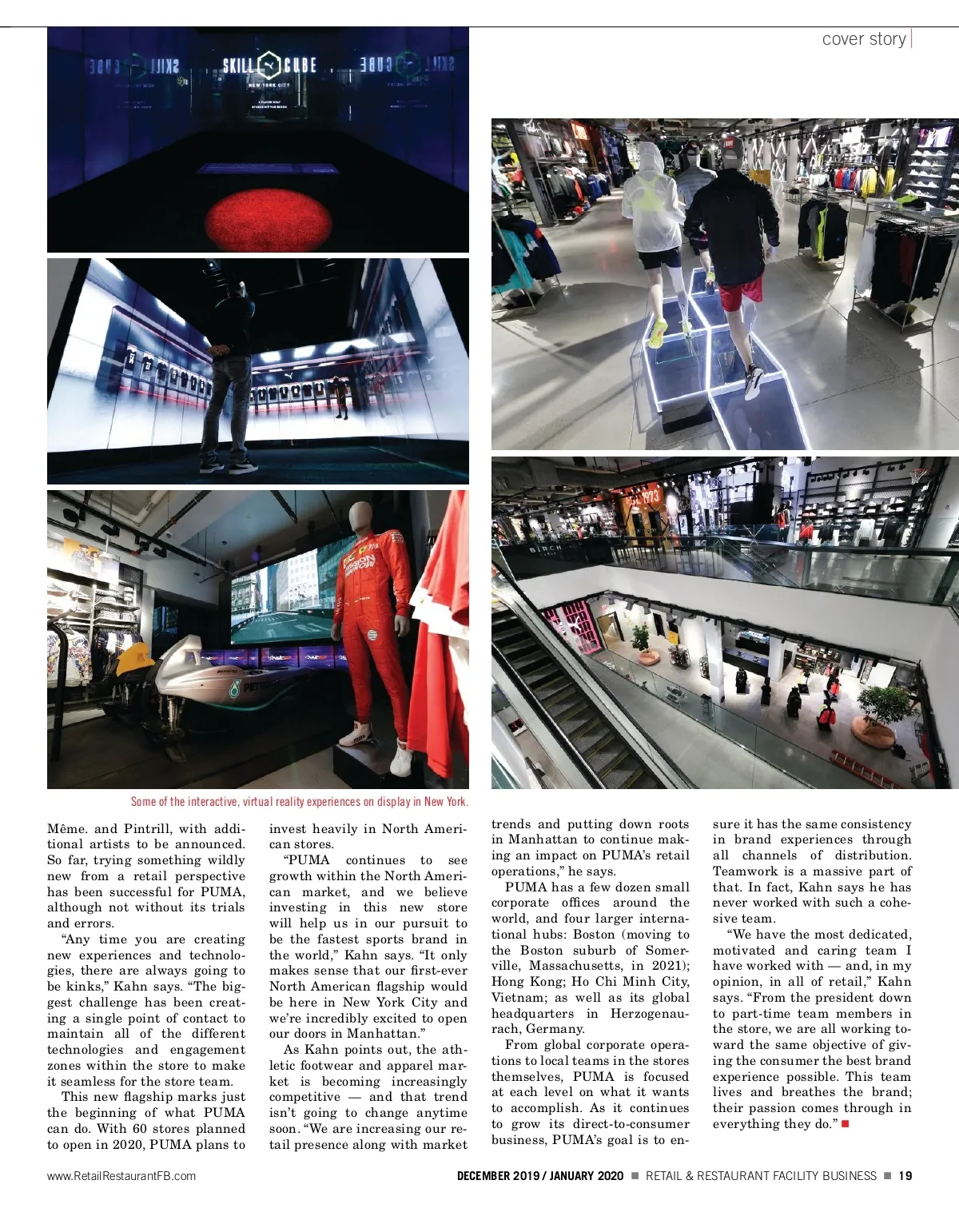 cover story

SKILL CUBE
NEW YORK CITY

Some of the interactive, virtual reality experiences on display in New York.

Même. and Pintrill, with additional artists to be announced. So far, trying something wildly new from a retail perspective has been successful for PUMA, although not without its trials and errors.

"Any time you are creating new experiences and technologies, there are always going to be kinks," Kahn says. "The biggest challenge has been creating a single point of contact to maintain all of the different technologies and engagement zones within the store to make it seamless for the store team.

This new flagship marks just the beginning of what PUMA can do. With 60 stores planned to open in 2020, PUMA plans to invest heavily in North American stores.

"PUMA continues to see growth within the North American market, and we believe investing in this new store will help us in our pursuit to be the fastest sports brand in the world," Kahn says. "It only makes sense that our first-ever North American flagship would be here in New York City and we're incredibly excited to open our doors in Manhattan."

As Kahn points out, the athletic footwear and apparel market is becoming increasingly competitive — and that trend isn't going to change anytime soon. "We are increasing our retail presence along with market trends and putting down roots in Manhattan to continue making an impact on PUMA's retail operations," he says.

PUMA has a few dozen small corporate offices around the world, and four larger international hubs: Boston (moving to the Boston suburb of Somerville, Massachusetts, in 2021); Hong Kong; Ho Chi Minh City, Vietnam; as well as its global headquarters in Herzogenaurach, Germany.

From global corporate operations to local teams in the stores themselves, PUMA is focused at each level on what it wants to accomplish. As it continues to grow its direct-to-consumer business, PUMA's goal is to ensure it has the same consistency in brand experiences through all channels of distribution. Teamwork is a massive part of that. In fact, Kahn says he has never worked with such a cohesive team.

"We have the most dedicated, motivated and caring team I have worked with — and, in my opinion, in all of retail," Kahn says. "From the president down to part-time team members in the store, we are all working toward the same objective of giving the consumer the best brand experience possible. This team lives and breathes the brand; their passion comes through in everything they do." ■

www.RetailRestaurantFB.com DECEMBER 2019 / JANUARY 2020 ■ RETAIL & RESTAURANT FACILITY BUSINESS ■ 19